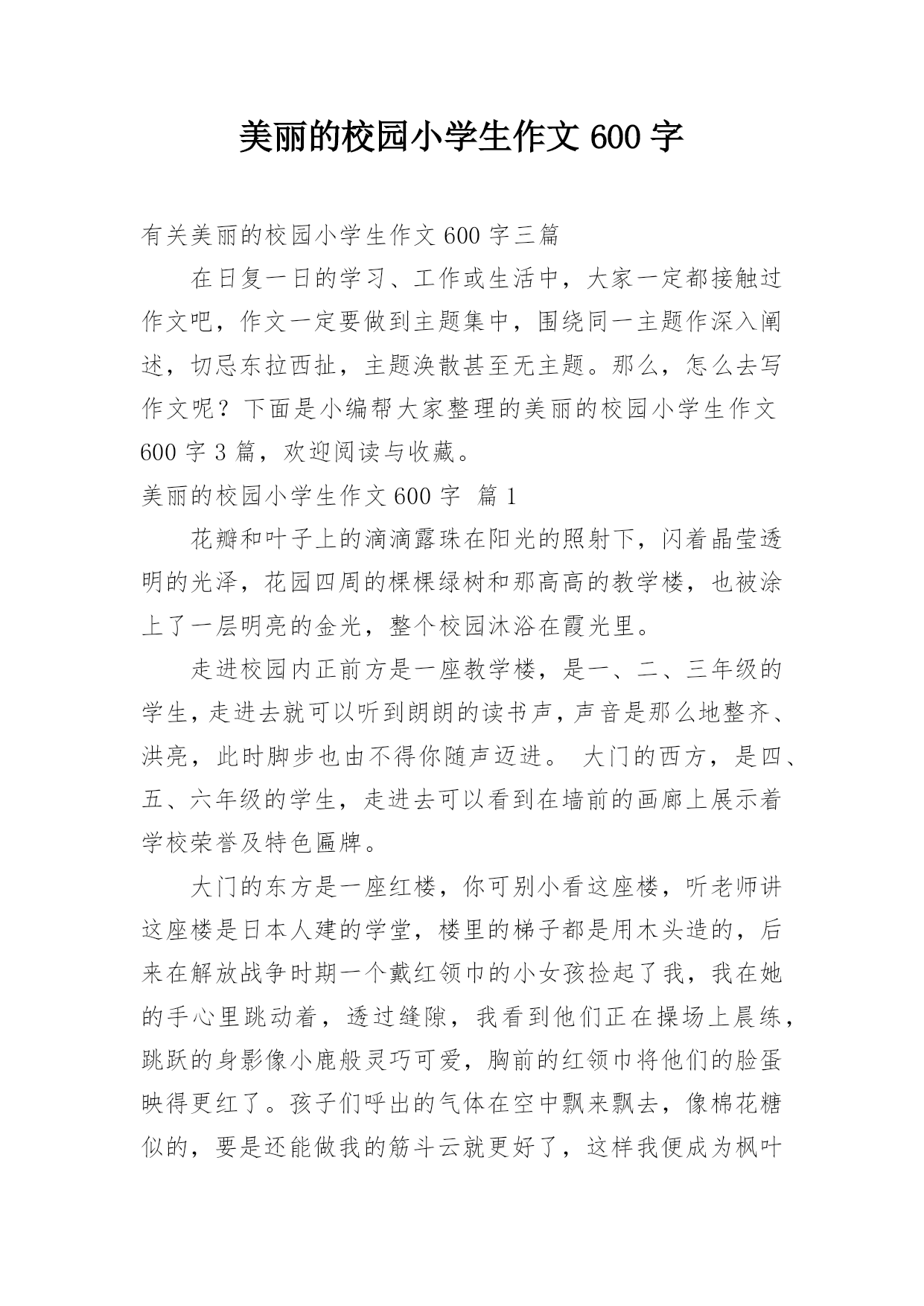 美丽的校园小学生作文 600 字

有关美丽的校园小学生作文 600 字三篇

在日复一日的学习、工作或生活中，大家一定都接触过作文吧，作文一定要做到主题集中，围绕同一主题作深入阐述，切忌东拉西扯，主题涣散甚至无主题。那么，怎么去写作文呢？下面是小编帮大家整理的美丽的校园小学生作文 600 字 3 篇，欢迎阅读与收藏。

美丽的校园小学生作文 600 字 篇 1

花瓣和叶子上的滴滴露珠在阳光的照射下，闪着晶莹透明的光泽，花园四周的棵棵绿树和那高高的教学楼，也被涂上了一层明亮的金光，整个校园沐浴在霞光里。

走进校园内正前方是一座教学楼，是一、二、三年级的学生，走进去就可以听到朗朗的读书声，声音是那么地整齐、洪亮，此时脚步也由不得你随声迈进。 大门的西方，是四、五、六年级的学生，走进去可以看到在墙前的画廊上展示着学校荣誉及特色匾牌。

大门的东方是一座红楼，你可别小看这座楼，听老师讲这座楼是日本人建的学堂，楼里的梯子都是用木头造的，后来在解放战争时期一个戴红领巾的小女孩捡起了我，我在她的手心里跳动着，透过缝隙，我看到他们正在操场上晨练，跳跃的身影像小鹿般灵巧可爱，胸前的红领巾将他们的脸蛋映得更红了。孩子们呼出的气体在空中飘来飘去，像棉花糖似的，要是还能做我的筋斗云就更好了，这样我便成为枫叶